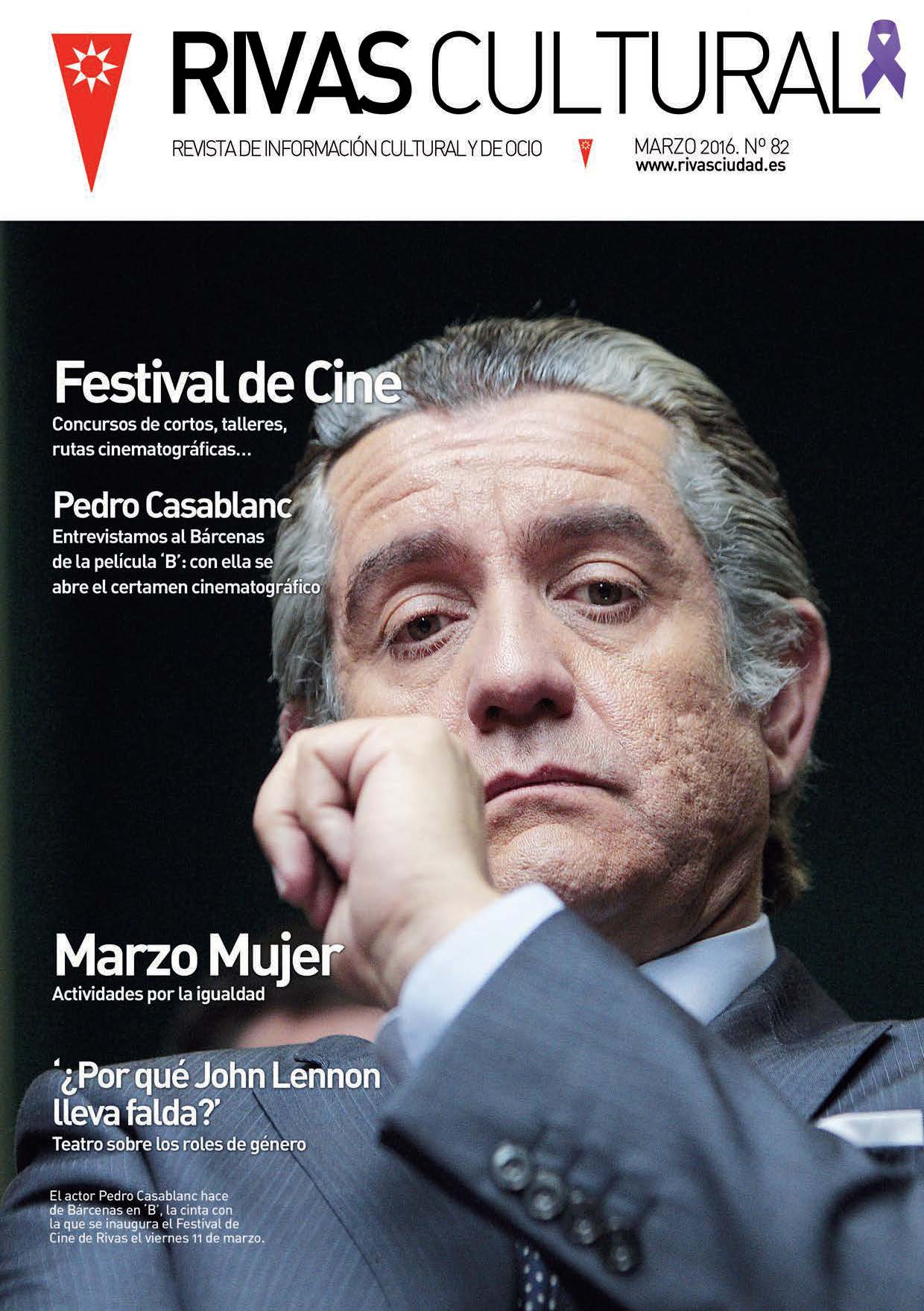 RIVAS CULTURAL

REVISTA DE INFORMACIÓN CULTURAL Y DE OCIO

MARZO 2016. Nº 82
www.rivasciudad.es

Festival de Cine
Concursos de cortos, talleres, rutas cinematográficas...

Pedro Casablanc
Entrevistamos al Bárcenas de la película 'B': con ella se abre el certamen cinematográfico

Marzo Mujer
Actividades por la igualdad

'¿Por qué John Lennon lleva falda?'
Teatro sobre los roles de género

El actor Pedro Casablanc hace de Bárcenas en 'B', la cinta con la que se inaugura el Festival de Cine de Rivas el viernes 11 de marzo.